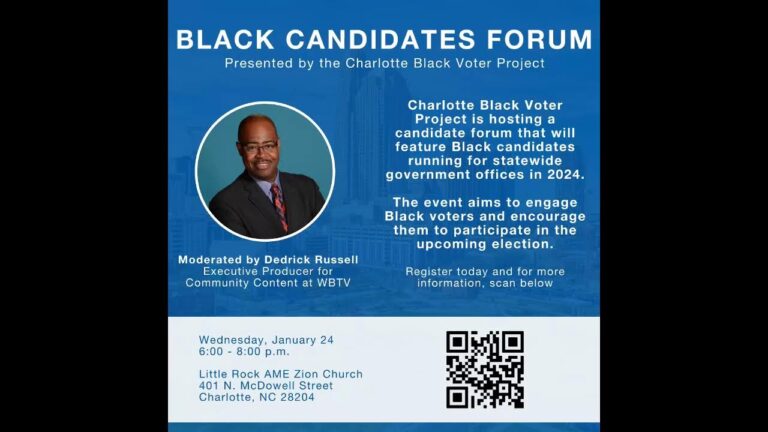 BLACK CANDIDATES FORUM
Presented by the Charlotte Black Voter Project

Moderated by Dedrick Russell
Executive Producer for
Community Content at WBTV

Charlotte Black Voter Project is hosting a candidate forum that will feature Black candidates running for statewide government offices in 2024.

The event aims to engage Black voters and encourage them to participate in the upcoming election.

Register today and for more information, scan below

Wednesday, January 24
6:00 - 8:00 p.m.

Little Rock AME Zion Church
401 N. McDowell Street
Charlotte, NC 28204